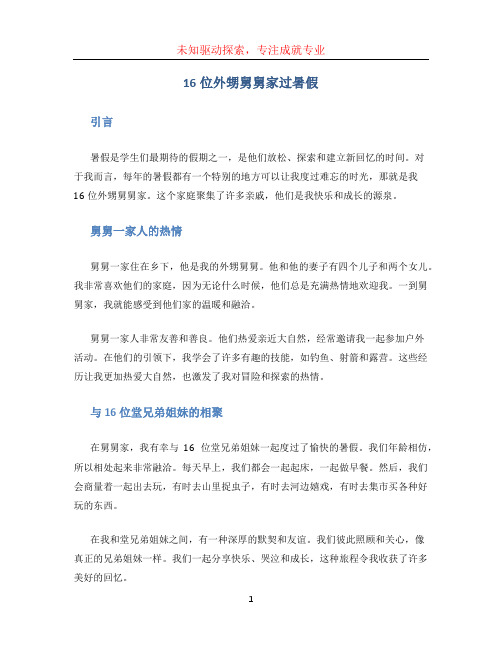 未知驱动探索，专注成就专业

16 位外甥舅舅家过暑假

引言

暑假是学生们最期待的假期之一，是他们放松、探索和建立新回忆的时间。对于我而言，每年的暑假都有一个特别的地方可以让我度过难忘的时光，那就是我 16 位外甥舅舅家。这个家庭聚集了许多亲戚，他们是我快乐和成长的源泉。

舅舅一家人的热情

舅舅一家住在乡下，他是我的外甥舅舅。他和他的妻子有四个儿子和两个女儿。我非常喜欢他们的家庭，因为无论什么时候，他们总是充满热情地欢迎我。一到舅舅家，我就能感受到他们家的温暖和融洽。

舅舅一家人非常友善和善良。他们热爱亲近大自然，经常邀请我一起参加户外活动。在他们的引领下，我学会了许多有趣的技能，如钓鱼、射箭和露营。这些经历让我更加热爱大自然，也激发了我对冒险和探索的热情。

与 16 位堂兄弟姐妹的相聚

在舅舅家，我有幸与 16 位堂兄弟姐妹一起度过了愉快的暑假。我们年龄相仿，所以相处起来非常融洽。每天早上，我们都会一起起床，一起做早餐。然后，我们会商量着一起出去玩，有时去山里捉虫子，有时去河边嬉戏，有时去集市买各种好玩的东西。

在我和堂兄弟姐妹之间，有一种深厚的默契和友谊。我们彼此照顾和关心，像真正的兄弟姐妹一样。我们一起分享快乐、哭泣和成长，这种旅程令我收获了许多美好的回忆。

1